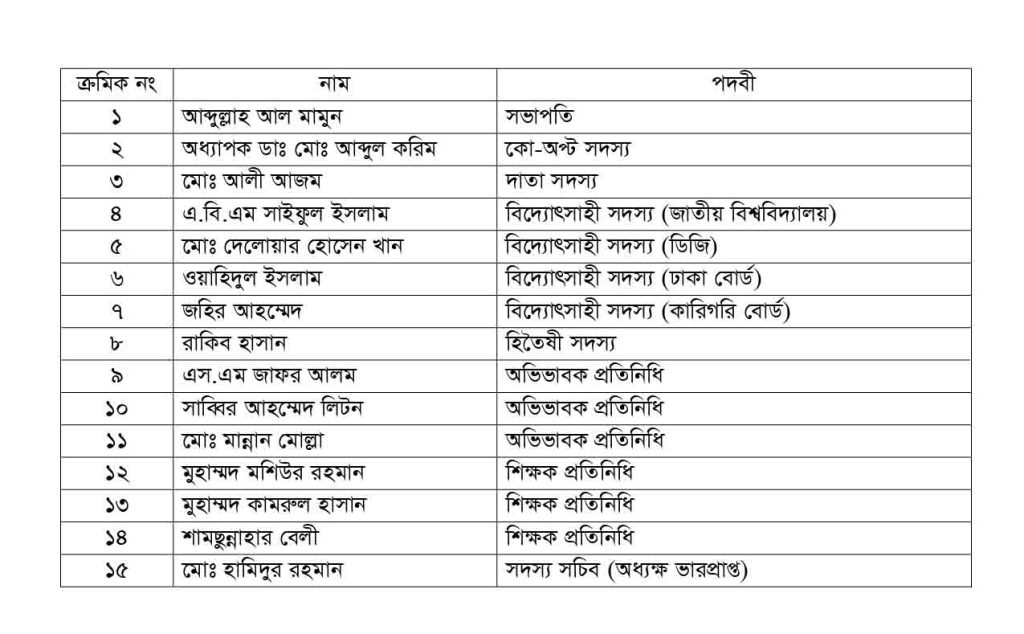 | ক্রমিক নং | নাম | পদবী |
|---|---|---|
| ১ | আব্দুল্লাহ আল মামুন | সভাপতি |
| ২ | অধ্যাপক ডাঃ মোঃ আব্দুল করিম | কো-অপ্ট সদস্য |
| ৩ | মোঃ আলী আজম | দাতা সদস্য |
| ৪ | এ.বি.এম সাইফুল ইসলাম | বিদ্যোৎসাহী সদস্য (জাতীয় বিশ্ববিদ্যালয়) |
| ৫ | মোঃ দেলোয়ার হোসেন খান | বিদ্যোৎসাহী সদস্য (ডিজি) |
| ৬ | ওয়াহিদুল ইসলাম | বিদ্যোৎসাহী সদস্য (ঢাকা বোর্ড) |
| ৭ | জহির আহম্মেদ | বিদ্যোৎসাহী সদস্য (কারিগরি বোর্ড) |
| ৮ | রাকিব হাসান | হিতৈষী সদস্য |
| ৯ | এস.এম জাফর আলম | অভিভাবক প্রতিনিধি |
| ১০ | সাব্বির আহম্মেদ লিটন | অভিভাবক প্রতিনিধি |
| ১১ | মোঃ মান্নান মোল্লা | অভিভাবক প্রতিনিধি |
| ১২ | মুহাম্মদ মশিউর রহমান | শিক্ষক প্রতিনিধি |
| ১৩ | মুহাম্মদ কামরুল হাসান | শিক্ষক প্রতিনিধি |
| ১৪ | শামছুন্নাহার বেলী | শিক্ষক প্রতিনিধি |
| ১৫ | মোঃ হামিদুর রহমান | সদস্য সচিব (অধ্যক্ষ ভারপ্রাপ্ত) |